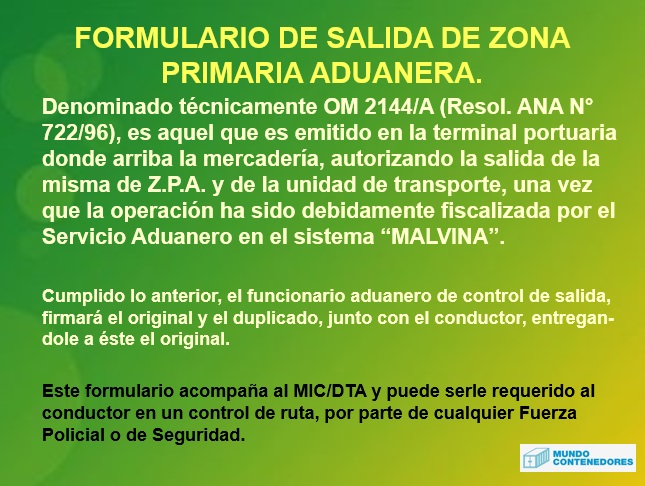 FORMULARIO DE SALIDA DE ZONA PRIMARIA ADUANERA.

Denominado técnicamente OM 2144/A (Resol. ANA N° 722/96), es aquel que es emitido en la terminal portuaria donde arriba la mercadería, autorizando la salida de la misma de Z.P.A. y de la unidad de transporte, una vez que la operación ha sido debidamente fiscalizada por el Servicio Aduanero en el sistema "MALVINA".

Cumplido lo anterior, el funcionario aduanero de control de salida, firmará el original y el duplicado, junto con el conductor, entregandole a éste el original.

Este formulario acompaña al MIC/DTA y puede serle requerido al conductor en un control de ruta, por parte de cualquier Fuerza Policial o de Seguridad.

MUNDO
CONTENEDORES